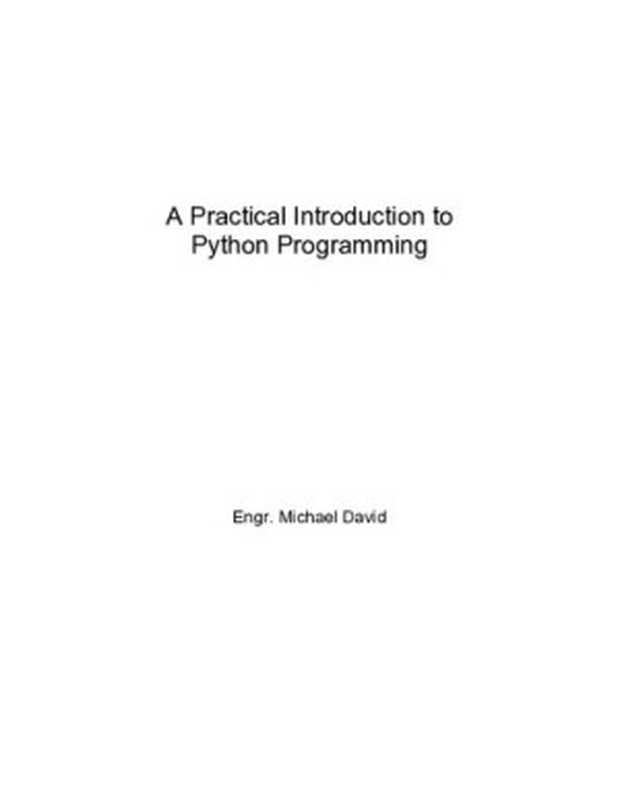 A Practical Introduction to Python Programming

Engr. Michael David